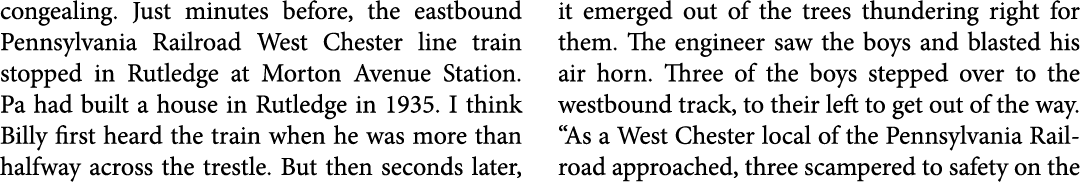 congealing. Just minutes before, the eastbound Pennsylvania Railroad West Chester line train stopped in Rutledge at Morton Avenue Station. Pa had built a house in Rutledge in 1935. I think Billy first heard the train when he was more than halfway across the trestle. But then seconds later,

it emerged out of the trees thundering right for them. The engineer saw the boys and blasted his air horn. Three of the boys stepped over to the westbound track, to their left to get out of the way. "As a West Chester local of the Pennsylvania Railroad approached, three scampered to safety on the